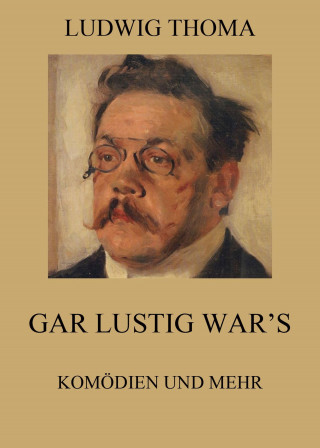 LUDWIG THOMA

GAR LUSTIG WAR'S

KOMÖDIEN UND MEHR